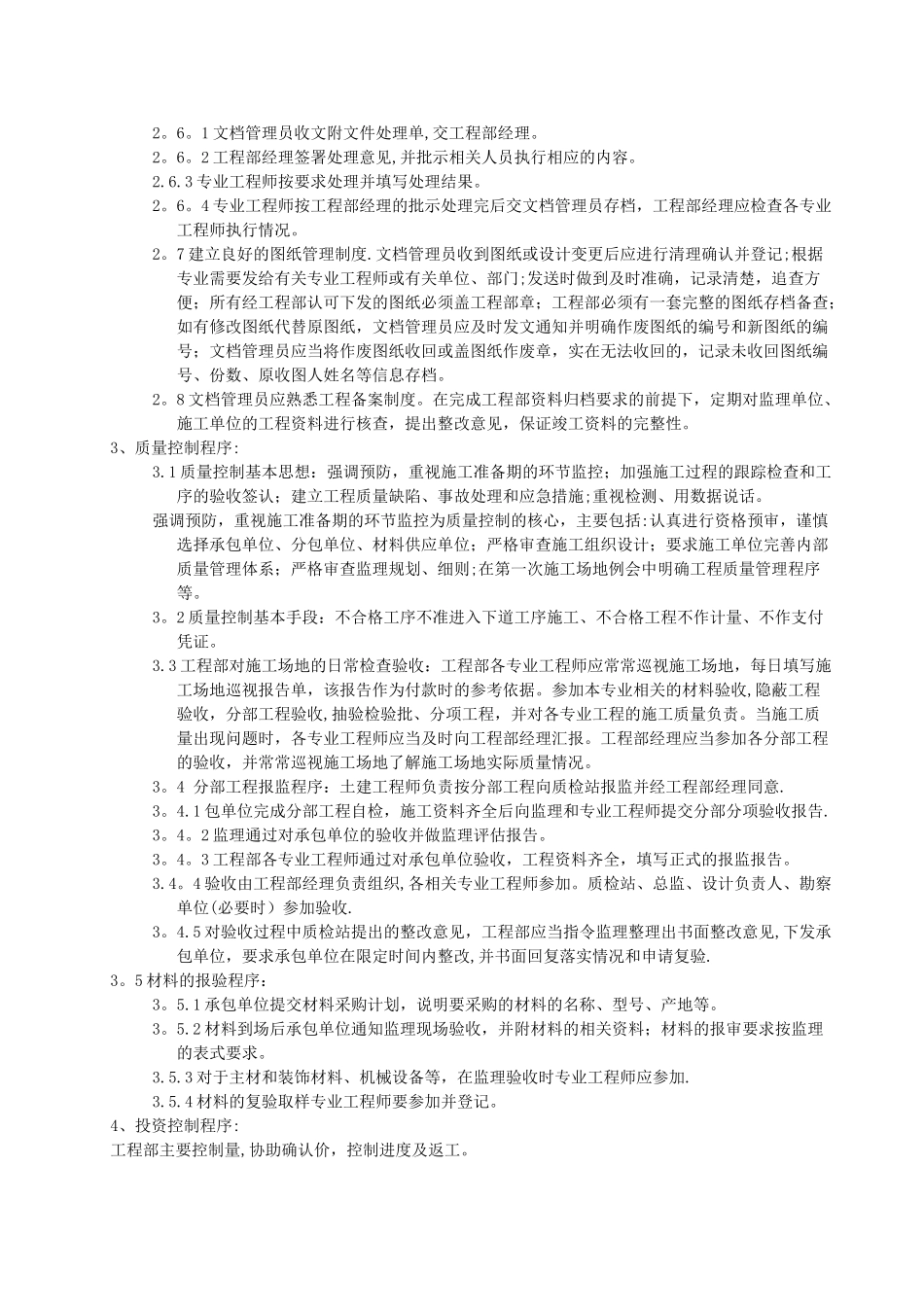 2。6。1 文档管理员收文附文件处理单,交工程部经理。

2。6。2 工程部经理签署处理意见,并批示相关人员执行相应的内容。

2.6.3 专业工程师按要求处理并填写处理结果。

2。6。4 专业工程师按工程部经理的批示处理完后交文档管理员存档，工程部经理应检查各专业工程师执行情况。

2。7 建立良好的图纸管理制度.文档管理员收到图纸或设计变更后应进行清理确认并登记;根据专业需要发给有关专业工程师或有关单位、部门;发送时做到及时准确，记录清楚，追查方便；所有经工程部认可下发的图纸必须盖工程部章；工程部必须有一套完整的图纸存档备查；如有修改图纸代替原图纸，文档管理员应及时发文通知并明确作废图纸的编号和新图纸的编号；文档管理员应当将作废图纸收回或盖图纸作废章，实在无法收回的，记录未收回图纸编号、份数、原收图人姓名等信息存档。

2。8 文档管理员应熟悉工程备案制度。在完成工程部资料归档要求的前提下，定期对监理单位、施工单位的工程资料进行核查，提出整改意见，保证竣工资料的完整性。

3、质量控制程序:

3.1 质量控制基本思想：强调预防，重视施工准备期的环节监控；加强施工过程的跟踪检查和工序的验收签认；建立工程质量缺陷、事故处理和应急措施;重视检测、用数据说话。

强调预防，重视施工准备期的环节监控为质量控制的核心，主要包括:认真进行资格预审，谨慎选择承包单位、分包单位、材料供应单位；严格审查施工组织设计；要求施工单位完善内部质量管理体系；严格审查监理规划、细则;在第一次施工场地例会中明确工程质量管理程序等。

3。2 质量控制基本手段：不合格工序不准进入下道工序施工、不合格工程不作计量、不作支付凭证。

3.3 工程部对施工场地的日常检查验收：工程部各专业工程师应常常巡视施工场地，每日填写施工场地巡视报告单，该报告作为付款时的参考依据。参加本专业相关的材料验收,隐蔽工程验收，分部工程验收,抽验检验批、分项工程，并对各专业工程的施工质量负责。当施工质量出现问题时，各专业工程师应当及时向工程部经理汇报。工程部经理应当参加各分部工程的验收，并常常巡视施工场地了解施工场地实际质量情况。

3。4 分部工程报监程序：土建工程师负责按分部工程向质检站报监并经工程部经理同意.

3。4.1 包单位完成分部工程自检，施工资料齐全后向监理和专业工程师提交分部分项验收报告.

3。4。2 监理通过对承包单位的验收并做监理评估报告。

3。4。3 工程部各专业工程师通过对承包单位验收，工程资料齐全，填写正式的报监报告。

3.4。4 验收由工程部经理负责组织,各相关专业工程师参加。质检站、总监、设计负责人、勘察单位(必要时）参加验收.

3。4.5 对验收过程中质检站提出的整改意见，工程部应当指令监理整理出书面整改意见,下发承包单位，要求承包单位在限定时间内整改,并书面回复落实情况和申请复验.

3。5 材料的报验程序：

3。5.1 承包单位提交材料采购计划，说明要采购的材料的名称、型号、产地等。

3。5.2 材料到场后承包单位通知监理现场验收，并附材料的相关资料；材料的报审要求按监理的表式要求。

3.5.3 对于主材和装饰材料、机械设备等，在监理验收时专业工程师应参加.

3.5.4 材料的复验取样专业工程师要参加并登记。

4、投资控制程序:

工程部主要控制量,协助确认价，控制进度及返工。